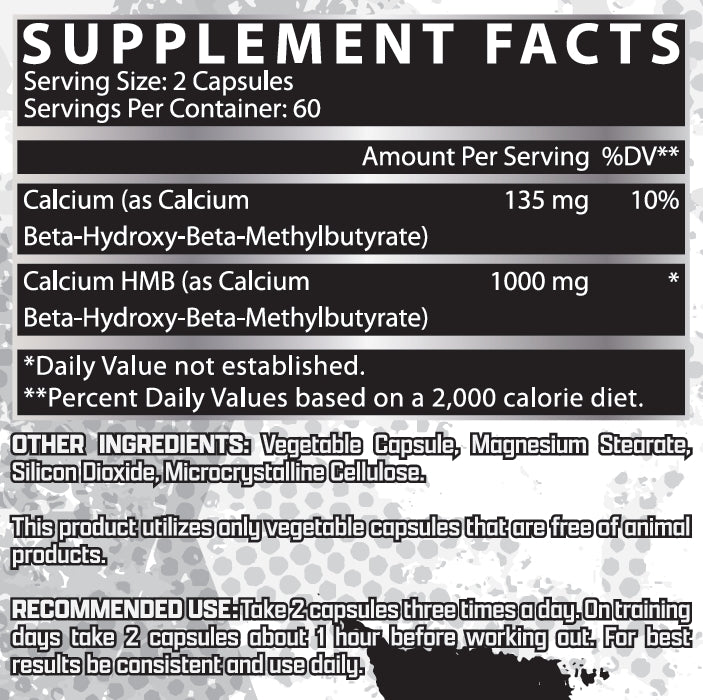 SUPPLEMENT FACTS
Serving Size: 2 Capsules
Servings Per Container: 60

| | Amount Per Serving | %DV** |
|---|---|---|
| Calcium (as Calcium Beta-Hydroxy-Beta-Methylbutyrate) | 135 mg | 10% |
| Calcium HMB (as Calcium Beta-Hydroxy-Beta-Methylbutyrate) | 1000 mg | * |

*Daily Value not established.
**Percent Daily Values based on a 2,000 calorie diet.

OTHER INGREDIENTS: Vegetable Capsule, Magnesium Stearate, Silicon Dioxide, Microcrystalline Cellulose.

This product utilizes only vegetable capsules that are free of animal products.

RECOMMENDED USE: Take 2 capsules three times a day. On training days take 2 capsules about 1 hour before working out. For best results be consistent and use daily.